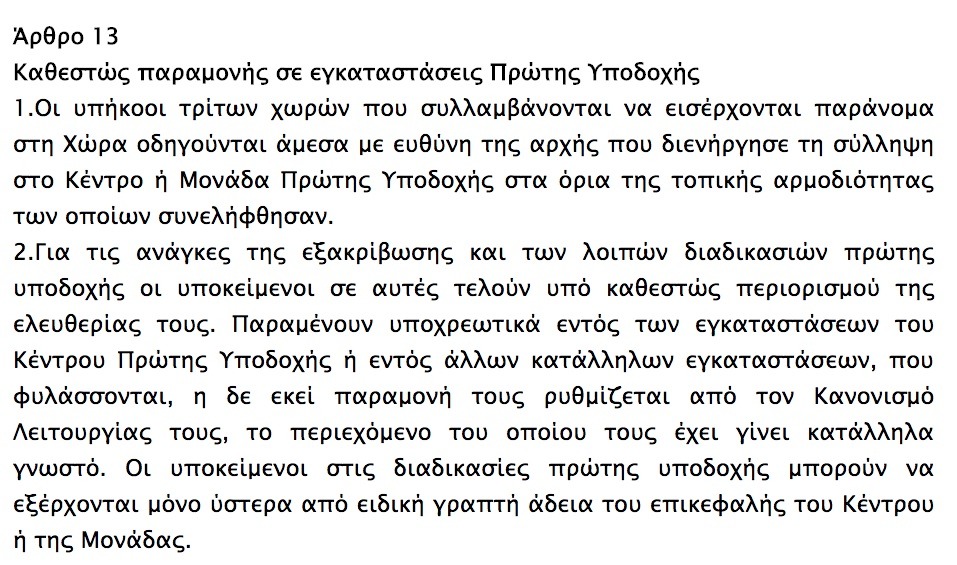 Άρθρο 13
Καθεστώς παραμονής σε εγκαταστάσεις Πρώτης Υποδοχής
1.Οι υπήκοοι τρίτων χωρών που συλλαμβάνονται να εισέρχονται παράνομα στη Χώρα οδηγούνται άμεσα με ευθύνη της αρχής που διενήργησε τη σύλληψη στο Κέντρο ή Μονάδα Πρώτης Υποδοχής στα όρια της τοπικής αρμοδιότητας των οποίων συνελήφθησαν.
2.Για τις ανάγκες της εξακρίβωσης και των λοιπών διαδικασιών πρώτης υποδοχής οι υποκείμενοι σε αυτές τελούν υπό καθεστώς περιορισμού της ελευθερίας τους. Παραμένουν υποχρεωτικά εντός των εγκαταστάσεων του Κέντρου Πρώτης Υποδοχής ή εντός άλλων κατάλληλων εγκαταστάσεων, που φυλάσσονται, η δε εκεί παραμονή τους ρυθμίζεται από τον Κανονισμό Λειτουργίας τους, το περιεχόμενο του οποίου τους έχει γίνει κατάλληλα γνωστό. Οι υποκείμενοι στις διαδικασίες πρώτης υποδοχής μπορούν να εξέρχονται μόνο ύστερα από ειδική γραπτή άδεια του επικεφαλής του Κέντρου ή της Μονάδας.